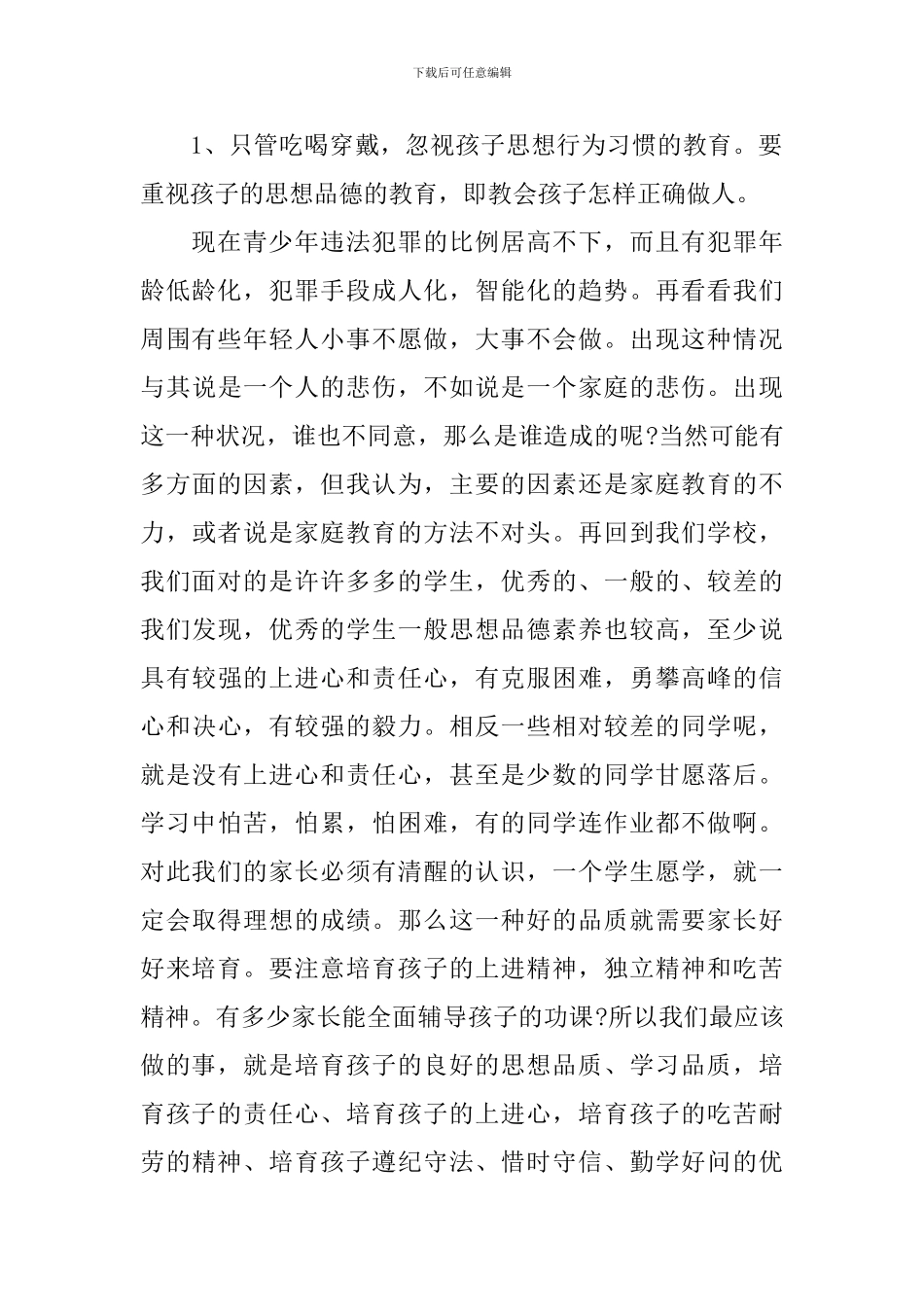 下载后可任意编辑

1、只管吃喝穿戴，忽视孩子思想行为习惯的教育。要重视孩子的思想品德的教育，即教会孩子怎样正确做人。

现在青少年违法犯罪的比例居高不下，而且有犯罪年龄低龄化，犯罪手段成人化，智能化的趋势。再看看我们周围有些年轻人小事不愿做，大事不会做。出现这种情况与其说是一个人的悲伤，不如说是一个家庭的悲伤。出现这一种状况，谁也不同意，那么是谁造成的呢?当然可能有多方面的因素，但我认为，主要的因素还是家庭教育的不力，或者说是家庭教育的方法不对头。再回到我们学校，我们面对的是许许多多的学生，优秀的、一般的、较差的我们发现，优秀的学生一般思想品德素养也较高，至少说具有较强的上进心和责任心，有克服困难，勇攀高峰的信心和决心，有较强的毅力。相反一些相对较差的同学呢，就是没有上进心和责任心，甚至是少数的同学甘愿落后。学习中怕苦，怕累，怕困难，有的同学连作业都不做啊。对此我们的家长必须有清醒的认识，一个学生愿学，就一定会取得理想的成绩。那么这一种好的品质就需要家长好好来培育。要注意培育孩子的上进精神，独立精神和吃苦精神。有多少家长能全面辅导孩子的功课?所以我们最应该做的事，就是培育孩子的良好的思想品质、学习品质，培育孩子的责任心、培育孩子的上进心，培育孩子的吃苦耐劳的精神、培育孩子遵纪守法、惜时守信、勤学好问的优